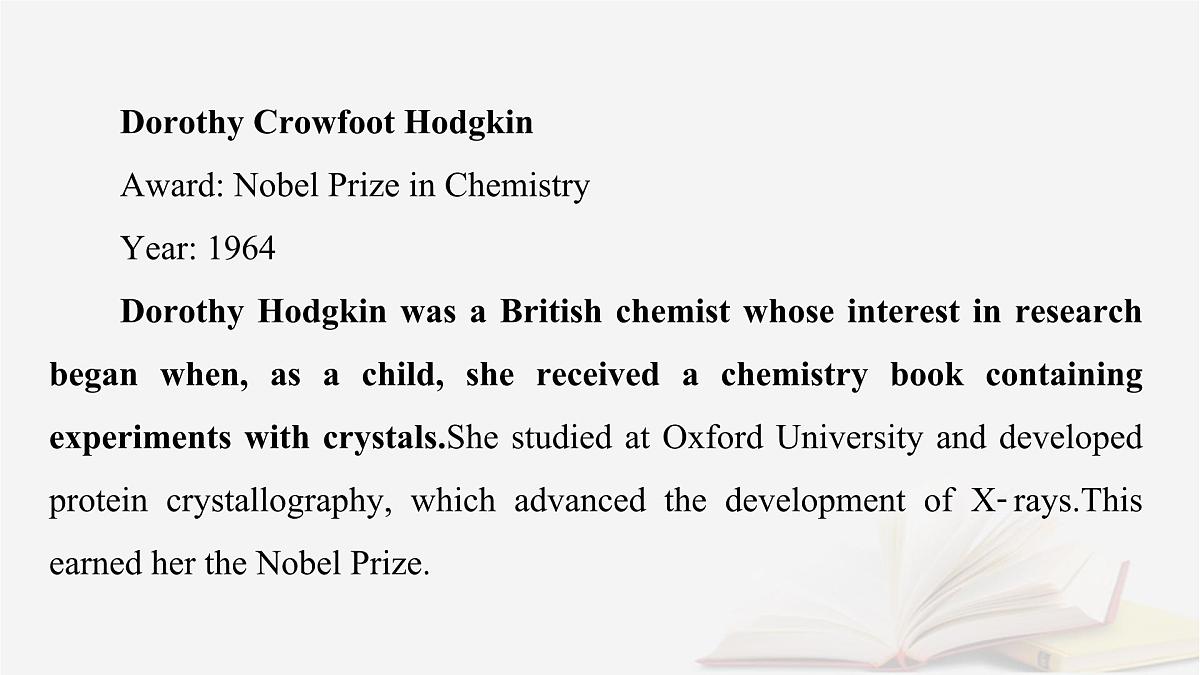 Dorothy Crowfoot Hodgkin

Award: Nobel Prize in Chemistry

Year: 1964

Dorothy Hodgkin was a British chemist whose interest in research began when, as a child, she received a chemistry book containing experiments with crystals.She studied at Oxford University and developed protein crystallography, which advanced the development of X-rays.This earned her the Nobel Prize.